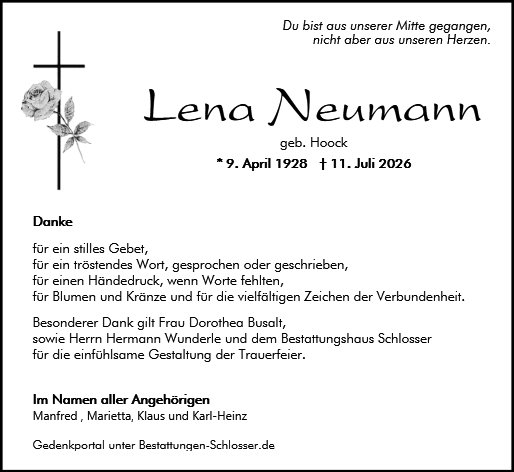 Du bist aus unserer Mitte gegangen,
nicht aber aus unseren Herzen.

Lena Neumann

geb. Hoock

* 9. April 1928 † 11. Juli 2026

Danke

für ein stilles Gebet,
für ein tröstendes Wort, gesprochen oder geschrieben,
für einen Händedruck, wenn Worte fehlten,
für Blumen und Kränze und für die vielfältigen Zeichen der Verbundenheit.

Besonderer Dank gilt Frau Dorothea Busalt,
sowie Herrn Hermann Wunderle und dem Bestattungshaus Schlosser
für die einfühlsame Gestaltung der Trauerfeier.

Im Namen aller Angehörigen
Manfred , Marietta, Klaus und Karl-Heinz

Gedenkportal unter Bestattungen-Schlosser.de